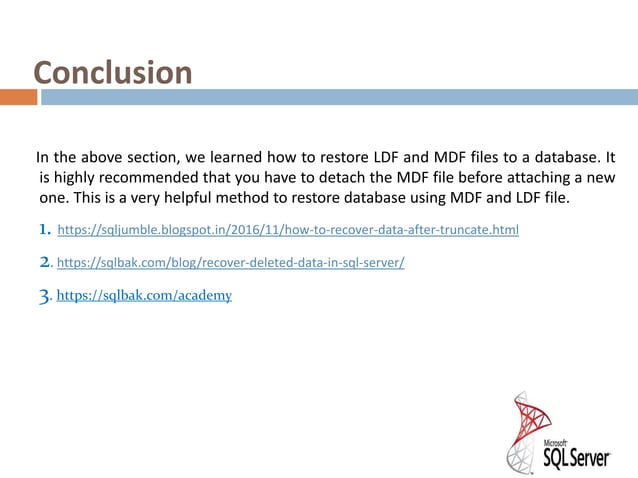 Conclusion

In the above section, we learned how to restore LDF and MDF files to a database. It is highly recommended that you have to detach the MDF file before attaching a new one. This is a very helpful method to restore database using MDF and LDF file.

1. https://sqljumble.blogspot.in/2016/11/how-to-recover-data-after-truncate.html

2. https://sqlbak.com/blog/recover-deleted-data-in-sql-server/

3. https://sqlbak.com/academy

Microsoft SQL Server